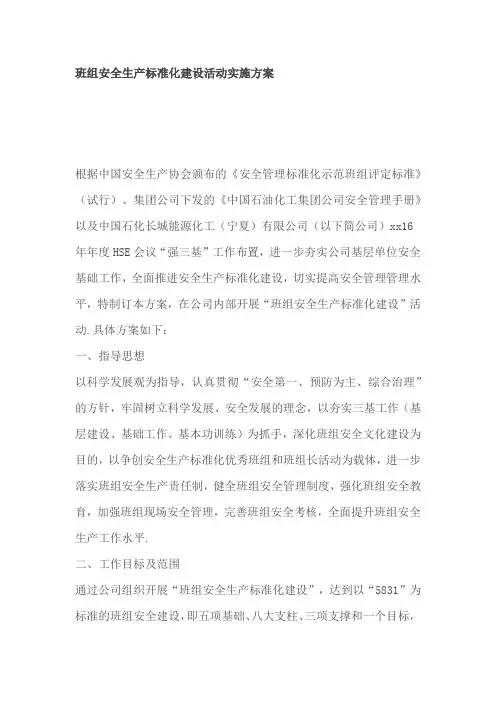 班组安全生产标准化建设活动实施方案

根据中国安全生产协会颁布的《安全管理标准化示范班组评定标准》（试行）、集团公司下发的《中国石油化工集团公司安全管理手册》以及中国石化长城能源化工（宁夏）有限公司（以下简公司）xx16年年度HSE会议“强三基”工作布置，进一步夯实公司基层单位安全基础工作，全面推进安全生产标准化建设，切实提高安全管理管理水平，特制订本方案，在公司内部开展“班组安全生产标准化建设”活动.具体方案如下：

一、指导思想

以科学发展观为指导，认真贯彻“安全第一、预防为主、综合治理”的方针，牢固树立科学发展、安全发展的理念，以夯实三基工作（基层建设、基础工作、基本功训练）为抓手，深化班组安全文化建设为目的，以争创安全生产标准化优秀班组和班组长活动为载体，进一步落实班组安全生产责任制，健全班组安全管理制度，强化班组安全教育，加强班组现场安全管理，完善班组安全考核，全面提升班组安全生产工作水平.

二、工作目标及范围

通过公司组织开展“班组安全生产标准化建设”，达到以“5831”为标准的班组安全建设，即五项基础、八大支柱、三项支撑和一个目标，